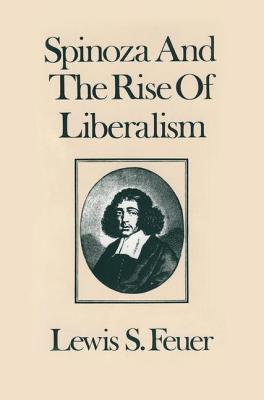 Spinoza And The Rise Of Liberalism

Lewis S. Feuer